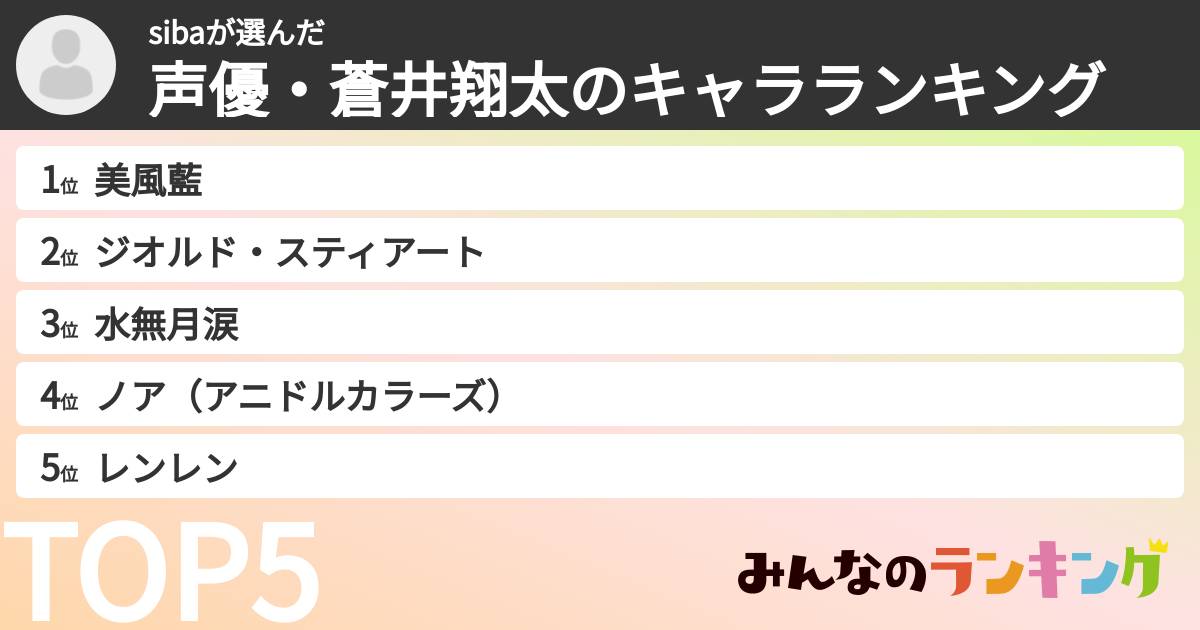 sibaが選んだ
声優・蒼井翔太のキャラランキング

1位 美風藍
2位 ジオルド・スティアート
3位 水無月涙
4位 ノア（アニドルカラーズ）
5位 レンレン

TOP5

みんなのランキング